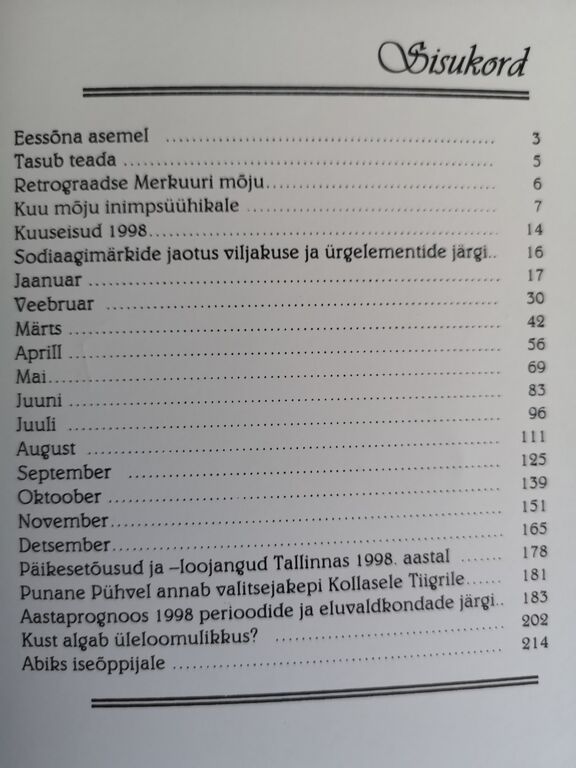 Sisukord

Eessõna asemel 3
Tasub teada 5
Retrograadse Merkuuri mõju 6
Kuu mõju inimpsüühikale 7
Kuuseisud 1998 14
Sodiaagimärkide jaotus viljakuse ja ürgelementide järgi 16
Jaanuar 17
Veebruar 30
Märts 42
Aprill 56
Mai 69
Juuni 83
Juuli 96
August 111
September 125
Oktoober 139
November 151
Detsember 165
Päikesetõusud ja –loojangud Tallinnas 1998. aastal 178
Punane Pühvel annab valitsejakepi Kollasele Tiigrile 181
Aastaprognoos 1998 perioodide ja eluvaldkondade järgi 183
Kust algab üleloomulikkus? 202
Abiks iseõppijale 214